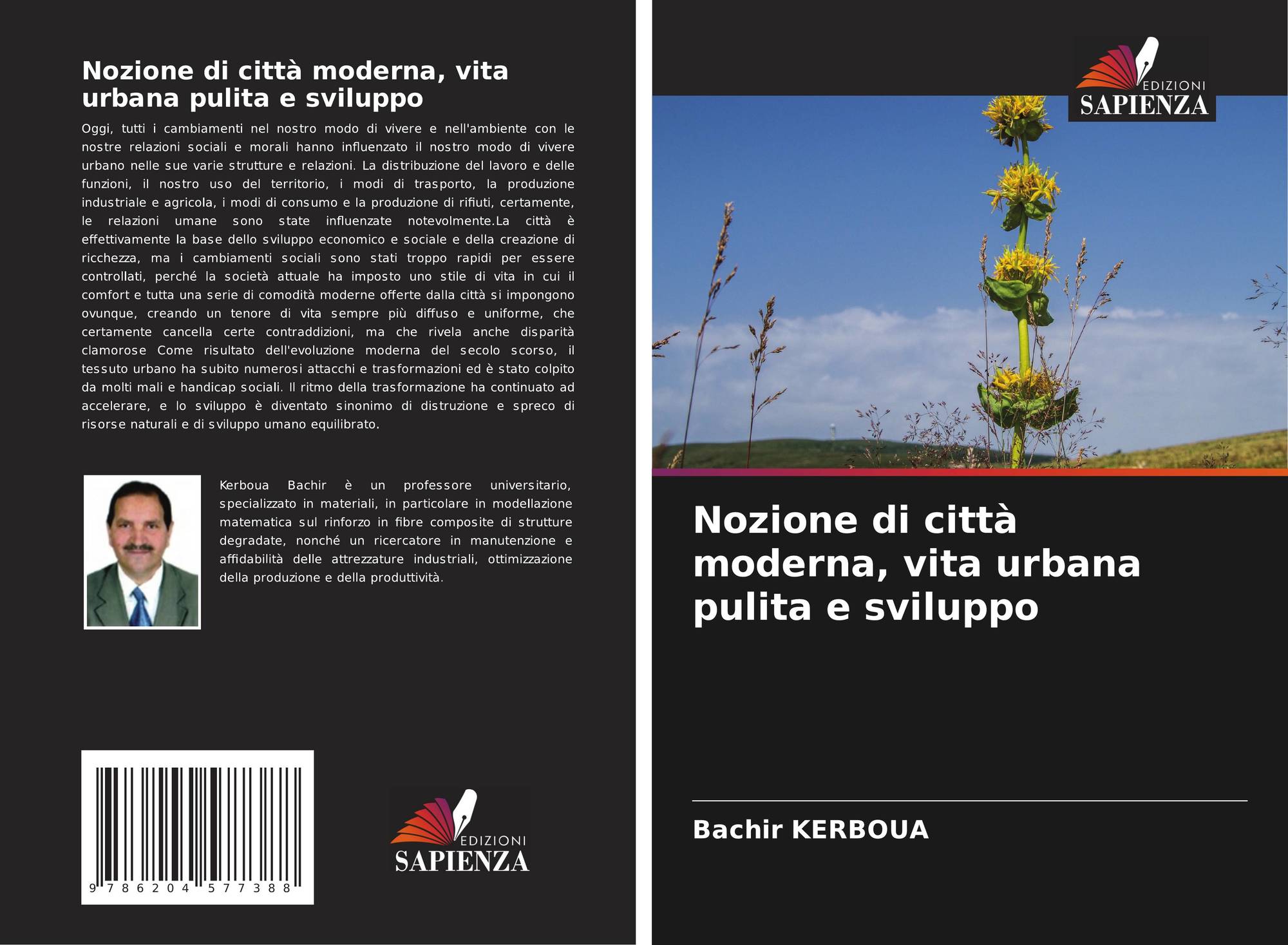 Nozione di città moderna, vita urbana pulita e sviluppo

Oggi, tutti i cambiamenti nel nostro modo di vivere e nell'ambiente con le nostre relazioni sociali e morali hanno influenzato il nostro modo di vivere urbano nelle sue varie strutture e relazioni. La distribuzione del lavoro e delle funzioni, il nostro uso del territorio, i modi di trasporto, la produzione industriale e agricola, i modi di consumo e la produzione di rifiuti, certamente, le relazioni umane sono state influenzate notevolmente.La città è effettivamente la base dello sviluppo economico e sociale e della creazione di ricchezza, ma i cambiamenti sociali sono stati troppo rapidi per essere controllati, perché la società attuale ha imposto uno stile di vita in cui il comfort e tutta una serie di comodità moderne offerte dalla città si impongono ovunque, creando un tenore di vita sempre più diffuso e uniforme, che certamente cancella certe contraddizioni, ma che rivela anche disparità clamorose Come risultato dell'evoluzione moderna del secolo scorso, il tessuto urbano ha subito numerosi attacchi e trasformazioni ed è stato colpito da molti mali e handicap sociali. Il ritmo della trasformazione ha continuato ad accelerare, e lo sviluppo è diventato sinonimo di distruzione e spreco di risorse naturali e di sviluppo umano equilibrato.

Kerboua Bachir è un professore universitario, specializzato in materiali, in particolare in modellazione matematica sul rinforzo in fibre composite di strutture degradate, nonché un ricercatore in manutenzione e affidabilità delle attrezzature industriali, ottimizzazione della produzione e della produttività.

9 786204 577388

EDIZIONI
SAPIENZA

EDIZIONI
SAPIENZA

Nozione di città moderna, vita urbana pulita e sviluppo

Bachir KERBOUA